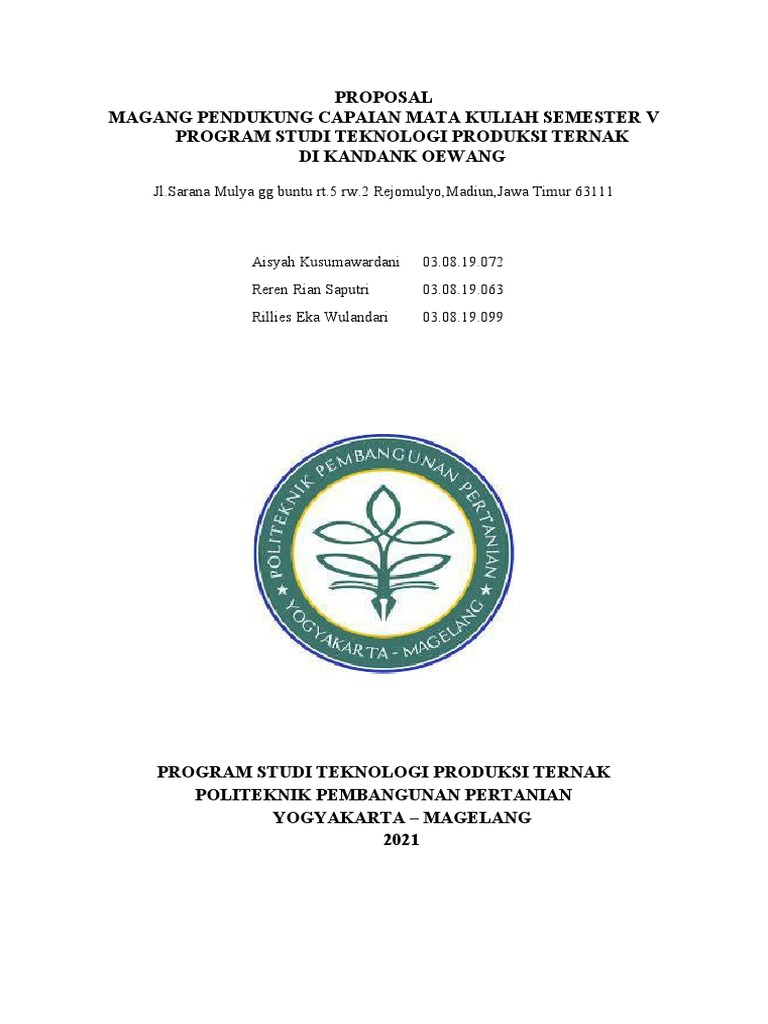 PROPOSAL
MAGANG PENDUKUNG CAPAIAN MATA KULIAH SEMESTER V
PROGRAM STUDI TEKNOLOGI PRODUKSI TERNAK
DI KANDANK OEWANG

Jl.Sarana Mulya gg buntu rt.5 rw.2 Rejomulyo,Madiun,Jawa Timur 63111

| Aisyah Kusumawardani | 03.08.19.072 |
|---|---|
| Reren Rian Saputri | 03.08.19.063 |
| Rillies Eka Wulandari | 03.08.19.099 |

POLITEKNIK PEMBANGUNAN PERTANIAN
YOGYAKARTA - MAGELANG

PROGRAM STUDI TEKNOLOGI PRODUKSI TERNAK
POLITEKNIK PEMBANGUNAN PERTANIAN
YOGYAKARTA – MAGELANG
2021